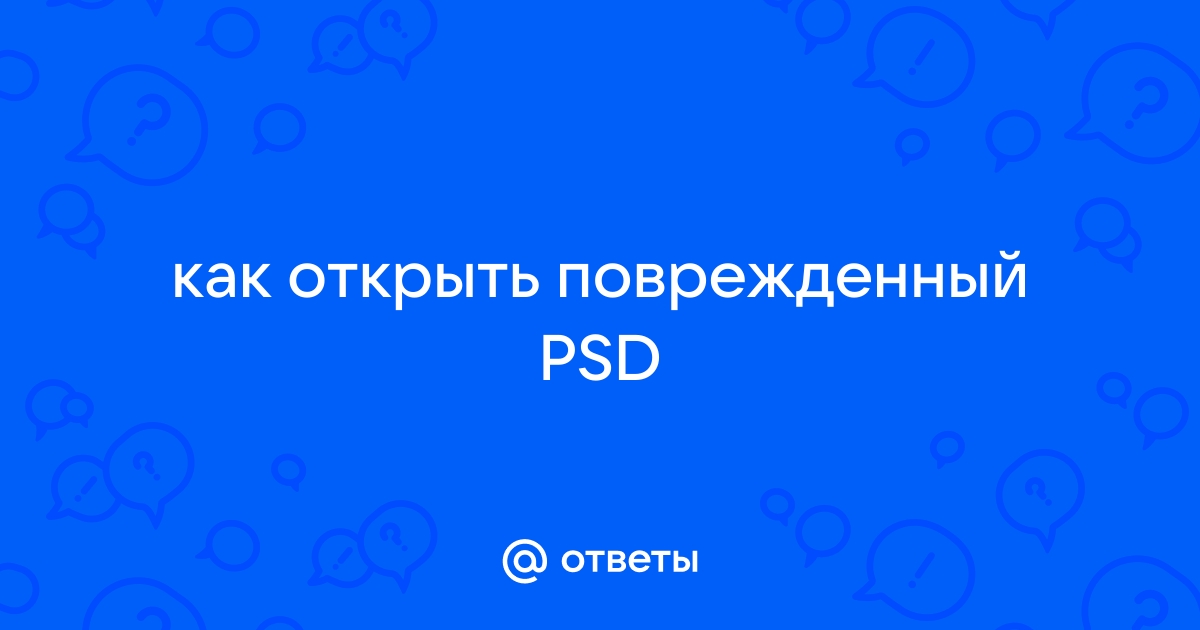 как открыть поврежденный PSD

@ ответы